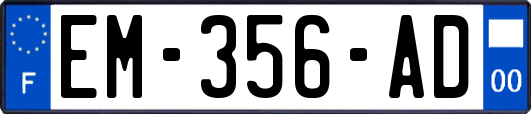 F
EM-356-AD
00